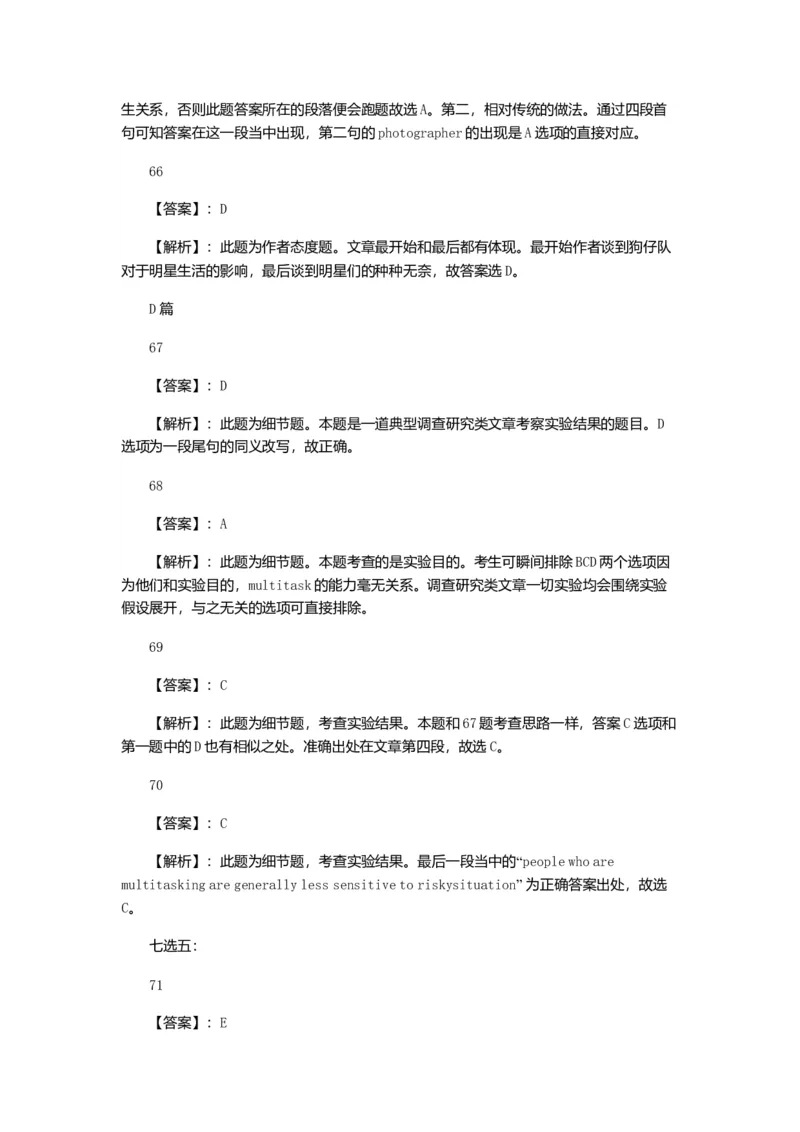 生关系，否则此题答案所在的段落便会跑题故选A。第二，相对传统的做法。通过四段首句可知答案在这一段当中出现，第二句的photographer的出现是A选项的直接对应。

66

【答案】：D

【解析】：此题为作者态度题。文章最开始和最后都有体现。最开始作者谈到狗仔队对于明星生活的影响，最后谈到明星们的种种无奈，故答案选D。

D篇

67

【答案】：D

【解析】：此题为细节题。本题是一道典型调查研究类文章考察实验结果的题目。D选项为一段尾句的同义改写，故正确。

68

【答案】：A

【解析】：此题为细节题。本题考查的是实验目的。考生可瞬间排除BCD两个选项因为他们和实验目的，multitask的能力毫无关系。调查研究类文章一切实验均会围绕实验假设展开，与之无关的选项可直接排除。

69

【答案】：C

【解析】：此题为细节题，考查实验结果。本题和67题考查思路一样，答案C选项和第一题中的D也有相似之处。准确出处在文章第四段，故选C。

70

【答案】：C

【解析】：此题为细节题，考查实验结果。最后一段当中的“people who are multitasking are generally less sensitive to riskysituation”为正确答案出处，故选C。

七选五：

71

【答案】：E